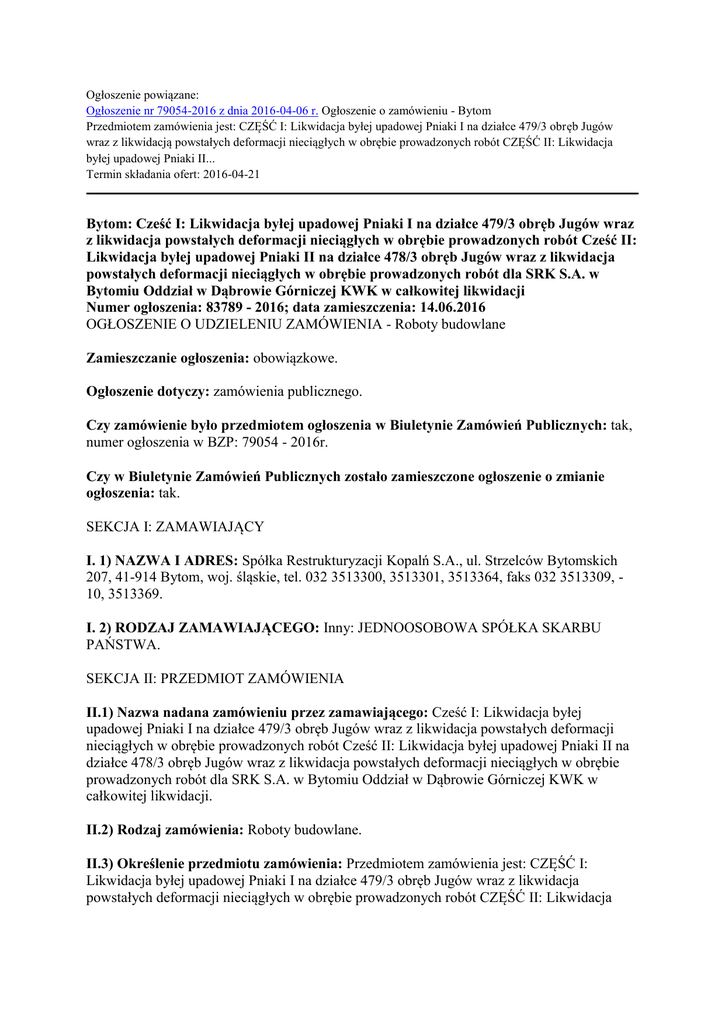 Ogłoszenie powiązane:
Ogłoszenie nr 79054-2016 z dnia 2016-04-06 r. Ogłoszenie o zamówieniu - Bytom
Przedmiotem zamówienia jest: CZĘŚĆ I: Likwidacja byłej upadowej Pniaki I na działce 479/3 obręb Jugów wraz z likwidacją powstałych deformacji nieciągłych w obrębie prowadzonych robót CZĘŚĆ II: Likwidacja byłej upadowej Pniaki II...
Termin składania ofert: 2016-04-21

Bytom: Cześć I: Likwidacja byłej upadowej Pniaki I na działce 479/3 obręb Jugów wraz z likwidacja powstałych deformacji nieciągłych w obrębie prowadzonych robót Cześć II: Likwidacja byłej upadowej Pniaki II na działce 478/3 obręb Jugów wraz z likwidacja powstałych deformacji nieciągłych w obrębie prowadzonych robót dla SRK S.A. w Bytomiu Oddział w Dąbrowie Górniczej KWK w całkowitej likwidacji
Numer ogłoszenia: 83789 - 2016; data zamieszczenia: 14.06.2016
OGŁOSZENIE O UDZIELENIU ZAMÓWIENIA - Roboty budowlane

Zamieszczanie ogłoszenia: obowiązkowe.

Ogłoszenie dotyczy: zamówienia publicznego.

Czy zamówienie było przedmiotem ogłoszenia w Biuletynie Zamówień Publicznych: tak, numer ogłoszenia w BZP: 79054 - 2016r.

Czy w Biuletynie Zamówień Publicznych zostało zamieszczone ogłoszenie o zmianie ogłoszenia: tak.

SEKCJA I: ZAMAWIAJĄCY

I. 1) NAZWA I ADRES: Spółka Restrukturyzacji Kopalń S.A., ul. Strzelców Bytomskich 207, 41-914 Bytom, woj. śląskie, tel. 032 3513300, 3513301, 3513364, faks 032 3513309, -10, 3513369.

I. 2) RODZAJ ZAMAWIAJĄCEGO: Inny: JEDNOOSOBOWA SPÓŁKA SKARBU PAŃSTWA.

SEKCJA II: PRZEDMIOT ZAMÓWIENIA

II.1) Nazwa nadana zamówieniu przez zamawiającego: Cześć I: Likwidacja byłej upadowej Pniaki I na działce 479/3 obręb Jugów wraz z likwidacja powstałych deformacji nieciągłych w obrębie prowadzonych robót Cześć II: Likwidacja byłej upadowej Pniaki II na działce 478/3 obręb Jugów wraz z likwidacja powstałych deformacji nieciągłych w obrębie prowadzonych robót dla SRK S.A. w Bytomiu Oddział w Dąbrowie Górniczej KWK w całkowitej likwidacji.

II.2) Rodzaj zamówienia: Roboty budowlane.

II.3) Określenie przedmiotu zamówienia: Przedmiotem zamówienia jest: CZĘŚĆ I: Likwidacja byłej upadowej Pniaki I na działce 479/3 obręb Jugów wraz z likwidacja powstałych deformacji nieciągłych w obrębie prowadzonych robót CZĘŚĆ II: Likwidacja